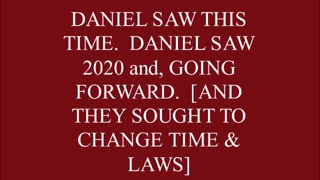 DANIEL SAW THIS TIME.  DANIEL SAW 2020 and, GOING FORWARD.  [AND THEY SOUGHT TO CHANGE TIME & LAWS]